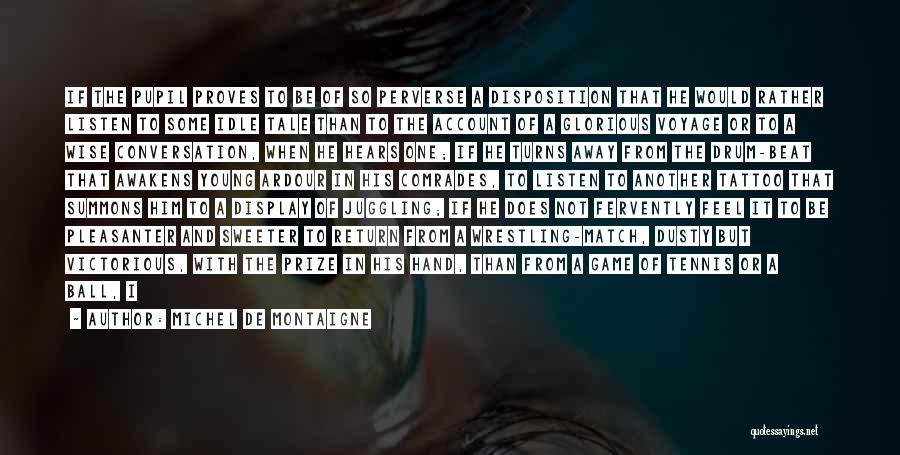 IF THE PUPIL PROVES TO BE OF SO PERVERSE A DISPOSITION THAT HE WOULD RATHER LISTEN TO SOME IDLE TALE THAN TO THE ACCOUNT OF A GLORIOUS VOYAGE OR TO A WISE CONVERSATION, WHEN HE HEARS ONE; IF HE TURNS AWAY FROM THE DRUM-BEAT THAT AWAKENS YOUNG ARDOUR IN HIS COMRADES, TO LISTEN TO ANOTHER TATTOO THAT SUMMONS HIM TO A DISPLAY OF JUGGLING; IF HE DOES NOT FERVENTLY FEEL IT TO BE PLEASANTER AND SWEETER TO RETURN FROM A WRESTLING-MATCH, DUSTY BUT VICTORIOUS, WITH THE PRIZE IN HIS HAND, THAN FROM A GAME OF TENNIS OR A BALL, I

— AUTHOR: MICHEL DE MONTAIGNE

quotessayings.net